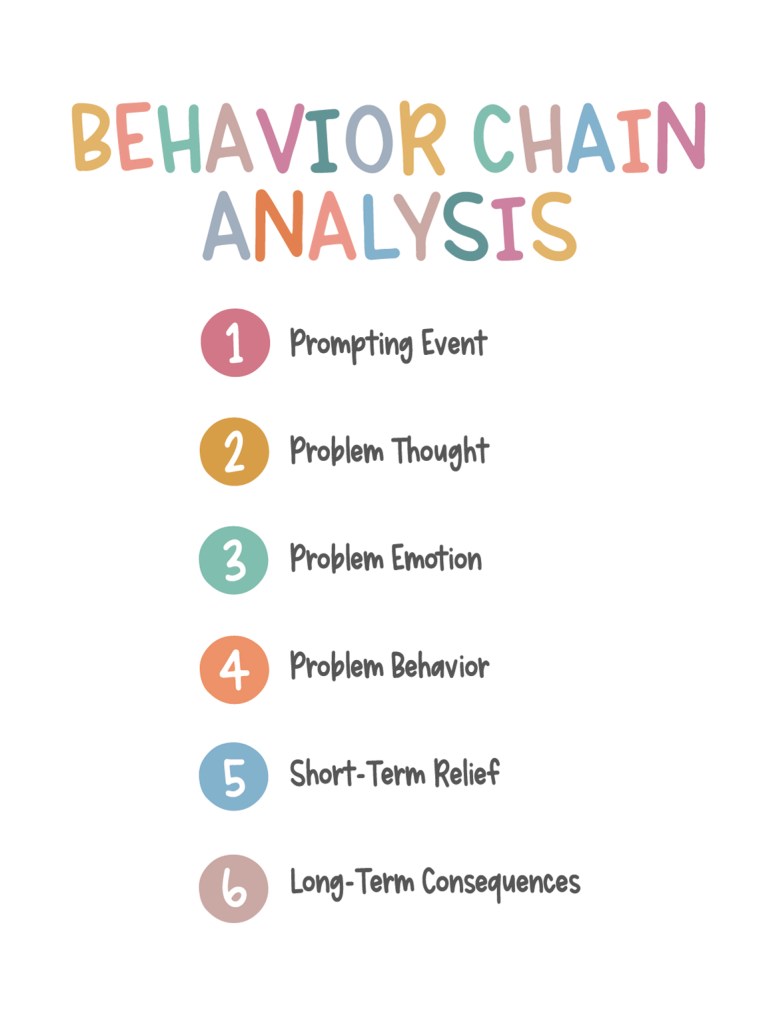 BEHAVIOR CHAIN ANALYSIS

1 Prompting Event

2 Problem Thought

3 Problem Emotion

4 Problem Behavior

5 Short-Term Relief

6 Long-Term Consequences